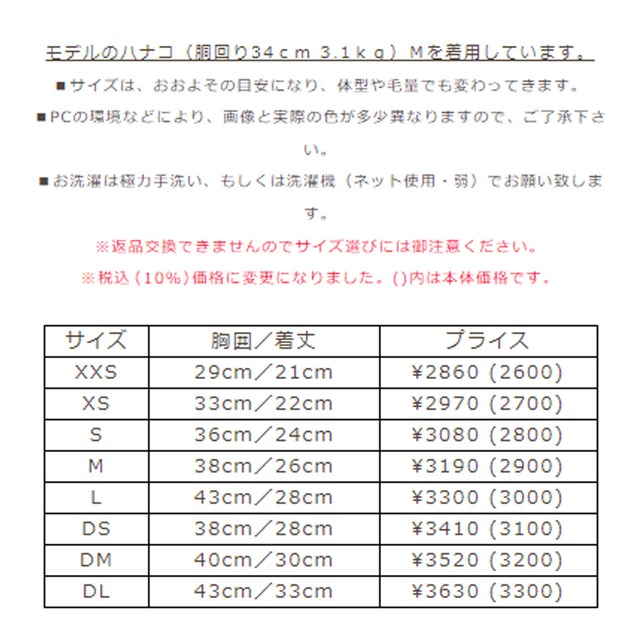 モデルのハナコ（胴回り34ｃｍ 3.1ｋｇ）Ｍを着用しています。

■サイズは、おおよその目安になり、体型や毛量でも変わってきます。

■PCの環境などにより、画像と実際の色が多少異なりますので、ご了承下さい。

■お洗濯は極力手洗い、もしくは洗濯機（ネット使用・弱）でお願い致します。

※返品交換できませんのでサイズ選びには御注意ください。

※税込（10%）価格に変更になりました。()内は本体価格です。

| サイズ | 胸囲／着丈 | プライス |
|---|---|---|
| XXS | 29cm／21cm | ¥2860 (2600) |
| XS | 33cm／22cm | ¥2970 (2700) |
| S | 36cm／24cm | ¥3080 (2800) |
| M | 38cm／26cm | ¥3190 (2900) |
| L | 43cm／28cm | ¥3300 (3000) |
| DS | 38cm／28cm | ¥3410 (3100) |
| DM | 40cm／30cm | ¥3520 (3200) |
| DL | 43cm／33cm | ¥3630 (3300) |